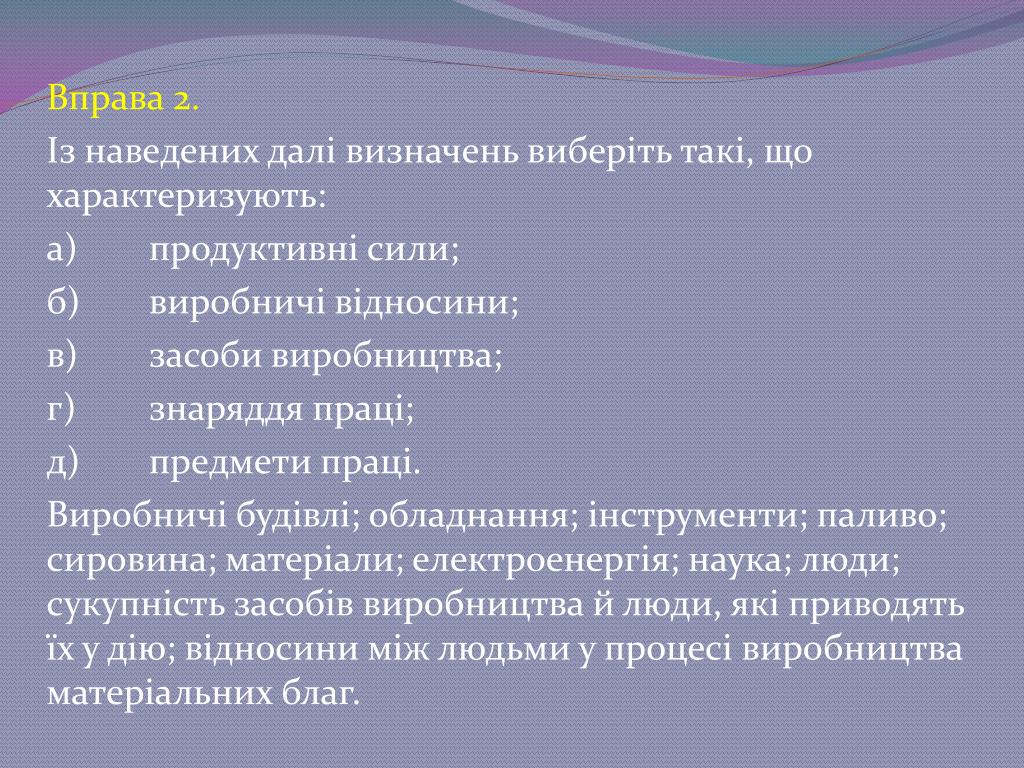 Вправа 2.

Із наведених далі визначень виберіть такі, що характеризують:

а) продуктивні сили;

б) виробничі відносини;

в) засоби виробництва;

г) знаряддя праці;

д) предмети праці.

Виробничі будівлі; обладнання; інструменти; паливо; сировина; матеріали; електроенергія; наука; люди; сукупність засобів виробництва й люди, які приводять їх у дію; відносини між людьми у процесі виробництва матеріальних благ.